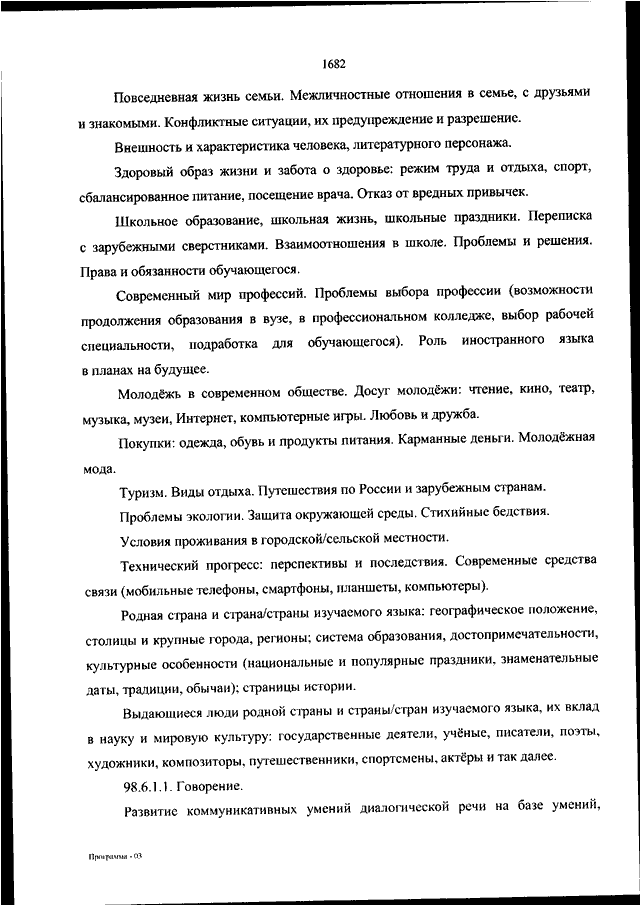 1682

Повседневная жизнь семьи. Межличностные отношения в семье, с друзьями и знакомыми. Конфликтные ситуации, их предупреждение и разрешение.

Внешность и характеристика человека, литературного персонажа.

Здоровый образ жизни и забота о здоровье: режим труда и отдыха, спорт, сбалансированное питание, посещение врача. Отказ от вредных привычек.

Школьное образование, школьная жизнь, школьные праздники. Переписка с зарубежными сверстниками. Взаимоотношения в школе. Проблемы и решения. Права и обязанности обучающегося.

Современный мир профессий. Проблемы выбора профессии (возможности продолжения образования в вузе, в профессиональном колледже, выбор рабочей специальности, подработка для обучающегося). Роль иностранного языка в планах на будущее.

Молодёжь в современном обществе. Досуг молодёжи: чтение, кино, театр, музыка, музеи, Интернет, компьютерные игры. Любовь и дружба.

Покупки: одежда, обувь и продукты питания. Карманные деньги. Молодёжная мода.

Туризм. Виды отдыха. Путешествия по России и зарубежным странам.

Проблемы экологии. Защита окружающей среды. Стихийные бедствия.

Условия проживания в городской/сельской местности.

Технический прогресс: перспективы и последствия. Современные средства связи (мобильные телефоны, смартфоны, планшеты, компьютеры).

Родная страна и страна/страны изучаемого языка: географическое положение, столицы и крупные города, регионы; система образования, достопримечательности, культурные особенности (национальные и популярные праздники, знаменательные даты, традиции, обычаи); страницы истории.

Выдающиеся люди родной страны и страны/стран изучаемого языка, их вклад в науку и мировую культуру: государственные деятели, учёные, писатели, поэты, художники, композиторы, путешественники, спортсмены, актёры и так далее.

98.6.1.1. Говорение.

Развитие коммуникативных умений диалогической речи на базе умений,

Программа - 03